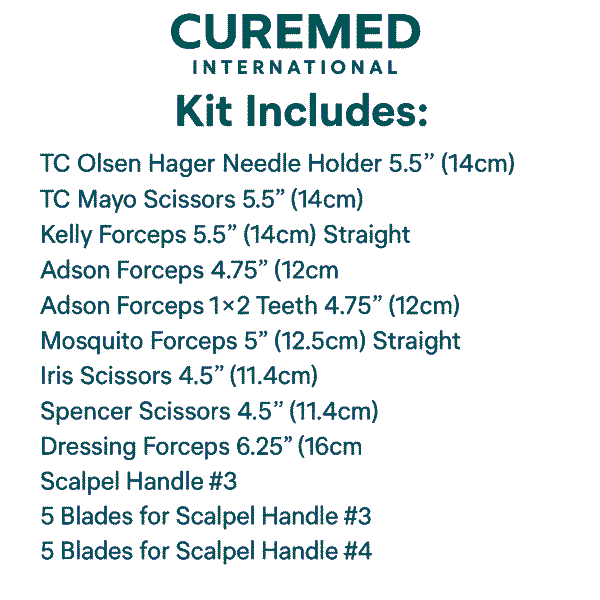 CUREMED
INTERNATIONAL

Kit Includes:

TC Olsen Hager Needle Holder 5.5” (14cm)
TC Mayo Scissors 5.5” (14cm)
Kelly Forceps 5.5” (14cm) Straight
Adson Forceps 4.75” (12cm
Adson Forceps 1×2 Teeth 4.75” (12cm)
Mosquito Forceps 5” (12.5cm) Straight
Iris Scissors 4.5” (11.4cm)
Spencer Scissors 4.5” (11.4cm)
Dressing Forceps 6.25” (16cm
Scalpel Handle #3
5 Blades for Scalpel Handle #3
5 Blades for Scalpel Handle #4